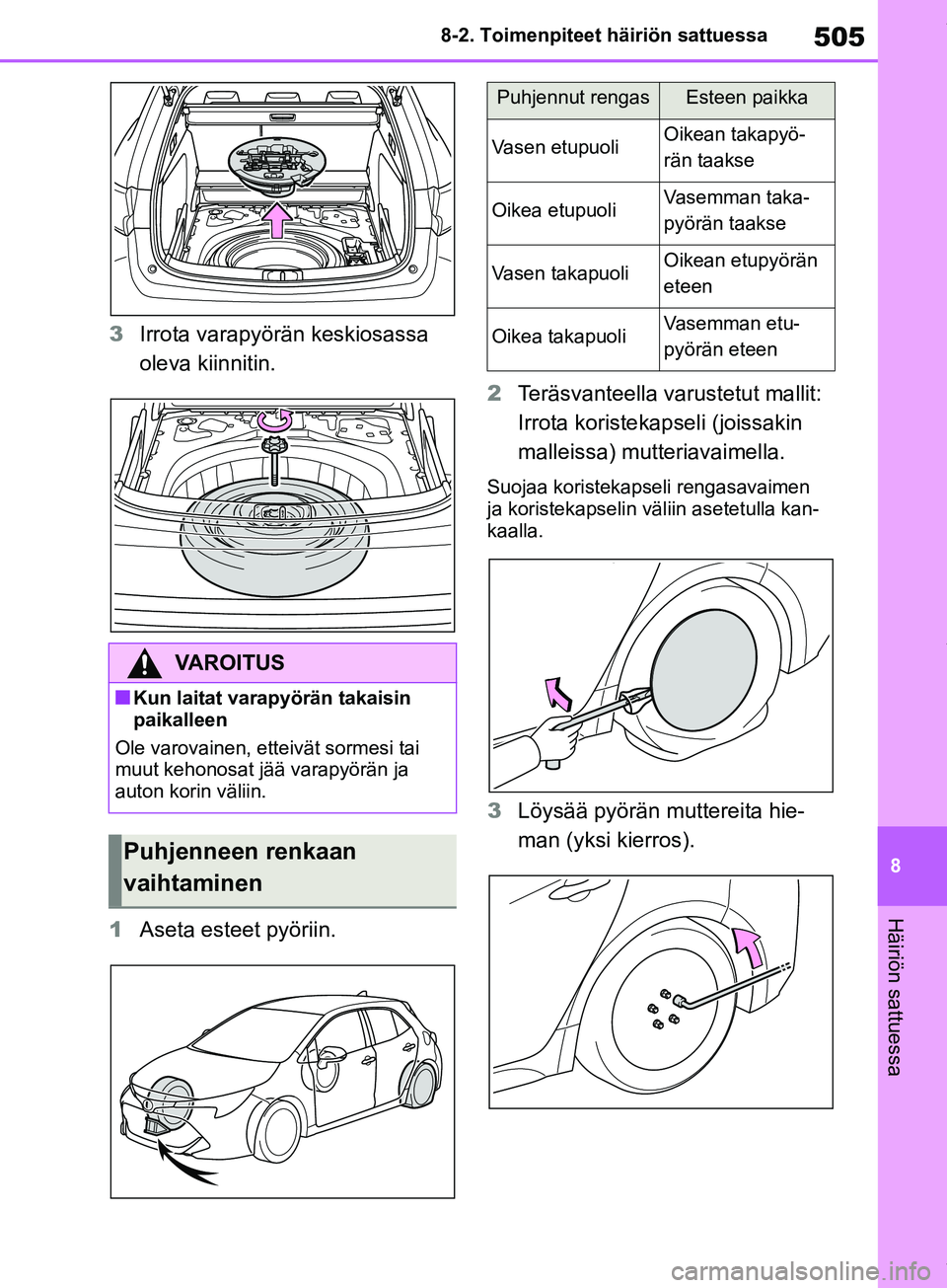 8-2. Toimenpiteet häiriön sattuessa

505

3 Irrota varapyörän keskiosassa oleva kiinnitin.

VAROITUS

■ Kun laitat varapyörän takaisin paikalleen

Ole varovainen, etteivät sormesi tai muut kehonosat jää varapyörän ja auton korin väliin.

Puhjenneen renkaan vaihtaminen

1 Aseta esteet pyöriin.

| Puhjennut rengas | Esteen paikka |
|---|---|
| Vasen etupuoli | Oikean takapyörän taakse |
| Oikea etupuoli | Vasemman takapyörän taakse |
| Vasen takapuoli | Oikean etupyörän eteen |
| Oikea takapuoli | Vasemman etupyörän eteen |

2 Teräsvanteella varustetut mallit: Irrota koristekapseli (joissakin malleissa) mutteriavaimella.

Suojaa koristekapseli rengasavaimen ja koristekapselin väliin asetetulla kankaalla.

3 Löysää pyörän muttereita hieman (yksi kierros).

8

Häiriön sattuessa

carmanualsonline.info